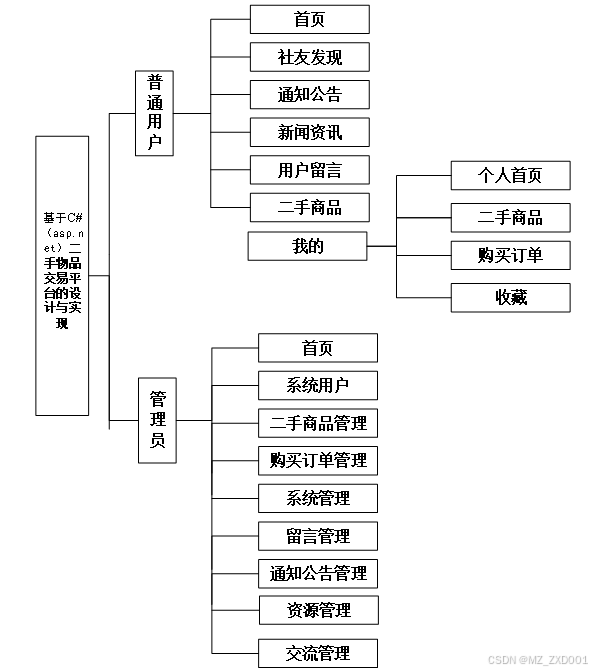 基于C#（asp.net）二手物品交易平台的设计与实现

普通用户

首页

社友发现

通知公告

新闻资讯

用户留言

二手商品

我的

个人首页

二手商品

购买订单

收藏

管理员

首页

系统用户

二手商品管理

购买订单管理

系统管理

留言管理

通知公告管理

资源管理

交流管理

CSDN @MZ_ZXD001